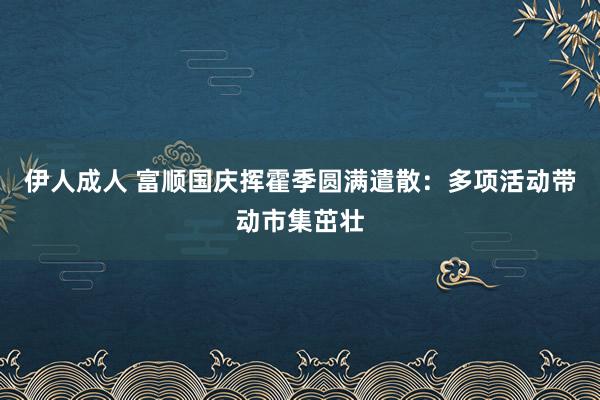 伊人成人 富顺国庆挥霍季圆满遣散：多项活动带动市集茁壮